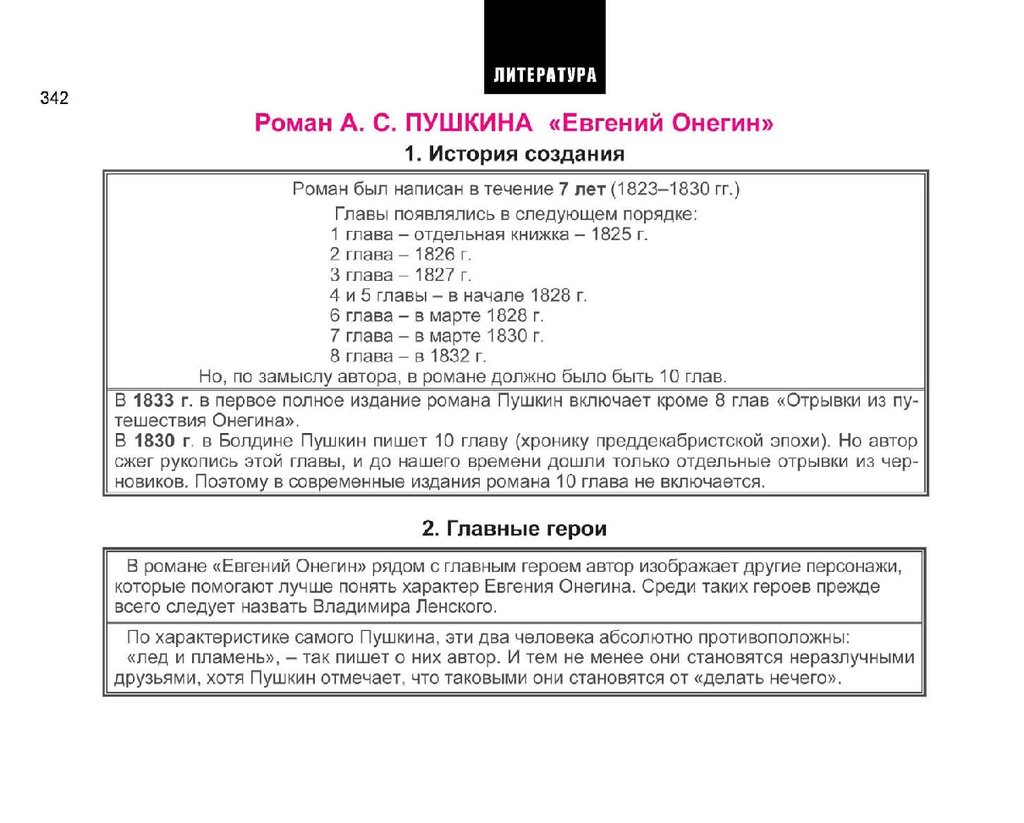 ЛИТЕРАТУРА

342

Роман А. С. ПУШКИНА «Евгений Онегин»

1. История создания

Роман был написан в течение 7 лет (1823–1830 гг.)
Главы появлялись в следующем порядке:
1 глава – отдельная книжка – 1825 г.
2 глава – 1826 г.
3 глава – 1827 г.
4 и 5 главы – в начале 1828 г.
6 глава – в марте 1828 г.
7 глава – в марте 1830 г.
8 глава – в 1832 г.
Но, по замыслу автора, в романе должно было быть 10 глав.

В 1833 г. в первое полное издание романа Пушкин включает кроме 8 глав «Отрывки из путешествия Онегина».
В 1830 г. в Болдине Пушкин пишет 10 главу (хронику преддекабристской эпохи). Но автор сжег рукопись этой главы, и до нашего времени дошли только отдельные отрывки из черновиков. Поэтому в современные издания романа 10 глава не включается.

2. Главные герои

В романе «Евгений Онегин» рядом с главным героем автор изображает другие персонажи, которые помогают лучше понять характер Евгения Онегина. Среди таких героев прежде всего следует назвать Владимира Ленского.

По характеристике самого Пушкина, эти два человека абсолютно противоположны: «лед и пламень», – так пишет о них автор. И тем не менее они становятся неразлучными друзьями, хотя Пушкин отмечает, что таковыми они становятся от «делать нечего».